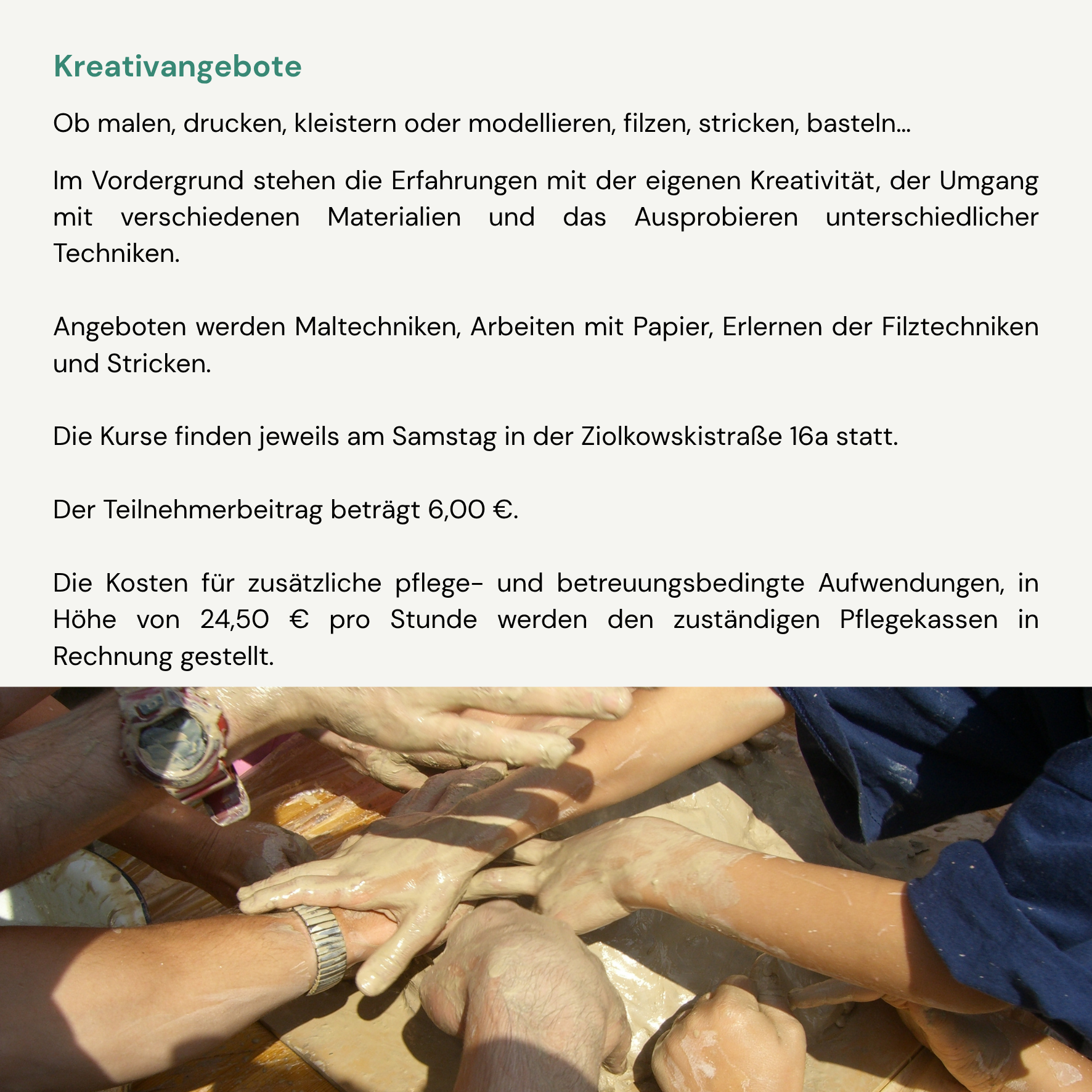 Kreativangebote

Ob malen, drucken, kleistern oder modellieren, filzen, stricken, basteln...

Im Vordergrund stehen die Erfahrungen mit der eigenen Kreativität, der Umgang mit verschiedenen Materialien und das Ausprobieren unterschiedlicher Techniken.

Angeboten werden Maltechniken, Arbeiten mit Papier, Erlernen der Filztechniken und Stricken.

Die Kurse finden jeweils am Samstag in der Ziolkowskistraße 16a statt.

Der Teilnehmerbeitrag beträgt 6,00 €.

Die Kosten für zusätzliche pflege- und betreuungsbedingte Aufwendungen, in Höhe von 24,50 € pro Stunde werden den zuständigen Pflegekassen in Rechnung gestellt.